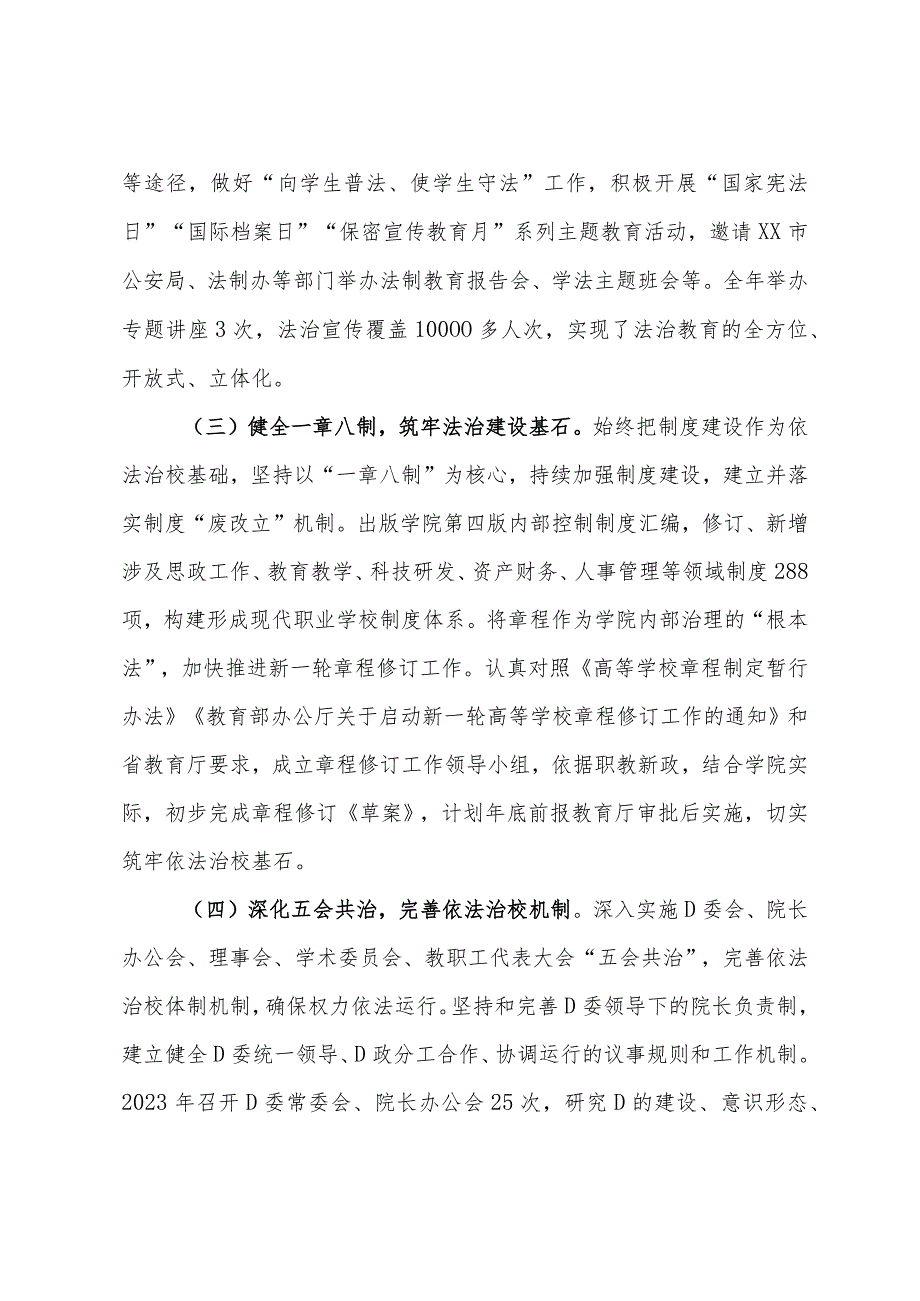 等途径，做好“向学生普法、使学生守法”工作，积极开展“国家宪法日”“国际档案日”“保密宣传教育月”系列主题教育活动，邀请XX市公安局、法制办等部门举办法制教育报告会、学法主题班会等。全年举办专题讲座3次，法治宣传覆盖10000多人次，实现了法治教育的全方位、开放式、立体化。

（三）健全一章八制，筑牢法治建设基石。始终把制度建设作为依法治校基础，坚持以“一章八制”为核心，持续加强制度建设，建立并落实制度“废改立”机制。出版学院第四版内部控制制度汇编，修订、新增涉及思政工作、教育教学、科技研发、资产财务、人事管理等领域制度288项，构建形成现代职业学校制度体系。将章程作为学院内部治理的“根本法”，加快推进新一轮章程修订工作。认真对照《高等学校章程制定暂行办法》《教育部办公厅关于启动新一轮高等学校章程修订工作的通知》和省教育厅要求，成立章程修订工作领导小组，依据职教新政，结合学院实际，初步完成章程修订《草案》，计划年底前报教育厅审批后实施，切实筑牢依法治校基石。

（四）深化五会共治，完善依法治校机制。深入实施D委会、院长办公会、理事会、学术委员会、教职工代表大会“五会共治”，完善依法治校体制机制，确保权力依法运行。坚持和完善D委领导下的院长负责制，建立健全D委统一领导、D政分工合作、协调运行的议事规则和工作机制。2023年召开D委常委会、院长办公会25次，研究D的建设、意识形态、